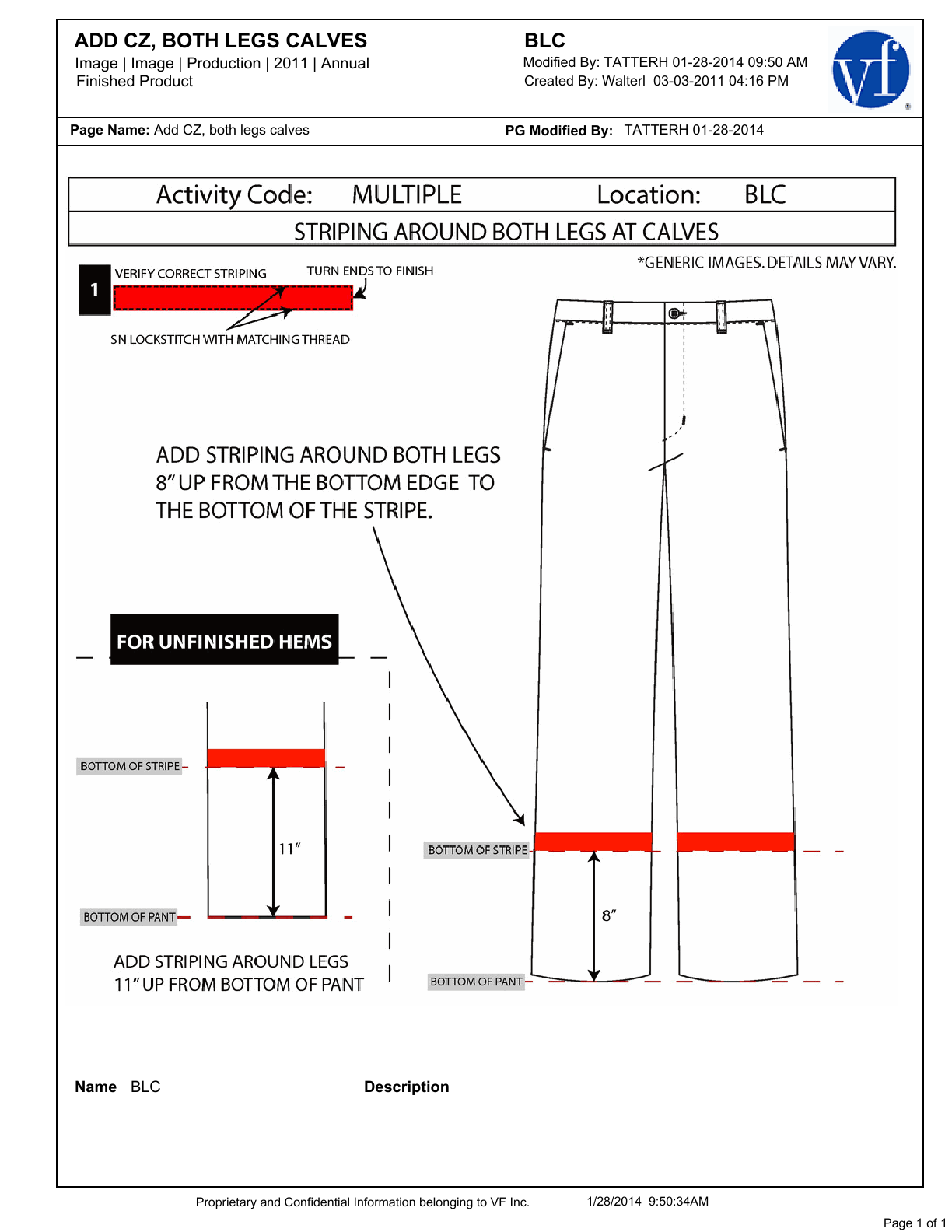 ADD CZ, BOTH LEGS CALVES
Image | Image | Production | 2011 | Annual
Finished Product

BLC
Modified By: TATTERH 01-28-2014 09:50 AM
Created By: Walterl 03-03-2011 04:16 PM

vf

Page Name: Add CZ, both legs calves

PG Modified By: TATTERH 01-28-2014

Activity Code: MULTIPLE Location: BLC

STRIPING AROUND BOTH LEGS AT CALVES

*GENERIC IMAGES. DETAILS MAY VARY.

1

VERIFY CORRECT STRIPING

TURN ENDS TO FINISH

SN LOCKSTITCH WITH MATCHING THREAD

ADD STRIPING AROUND BOTH LEGS 8" UP FROM THE BOTTOM EDGE TO THE BOTTOM OF THE STRIPE.

FOR UNFINISHED HEMS

BOTTOM OF STRIPE

11"

BOTTOM OF PANT

ADD STRIPING AROUND LEGS 11" UP FROM BOTTOM OF PANT

BOTTOM OF STRIPE

8"

BOTTOM OF PANT

Name BLC

Description

Proprietary and Confidential Information belonging to VF Inc. 1/28/2014 9:50:34AM

Page 1 of 1